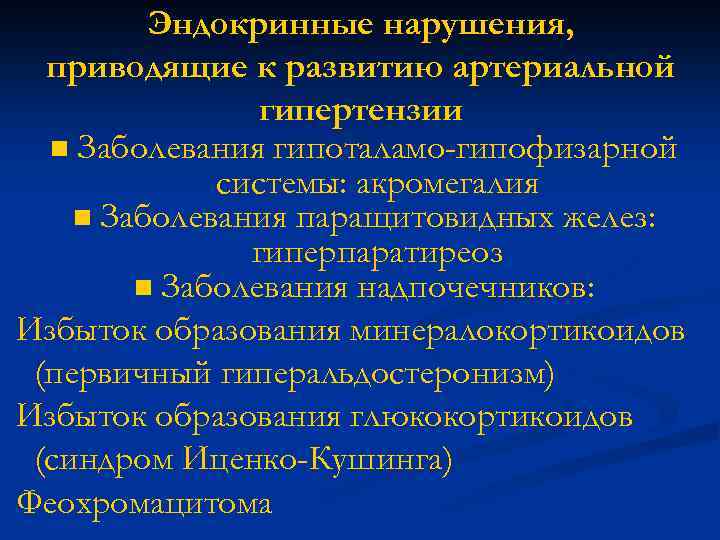 Эндокринные нарушения, приводящие к развитию артериальной гипертензии

■ Заболевания гипоталамо-гипофизарной системы: акромегалия

■ Заболевания паращитовидных желез: гиперпаратиреоз

■ Заболевания надпочечников:

Избыток образования минералокортикоидов (первичный гиперальдостеронизм)

Избыток образования глюкокортикоидов (синдром Иценко-Кушинга)

Феохромацитома